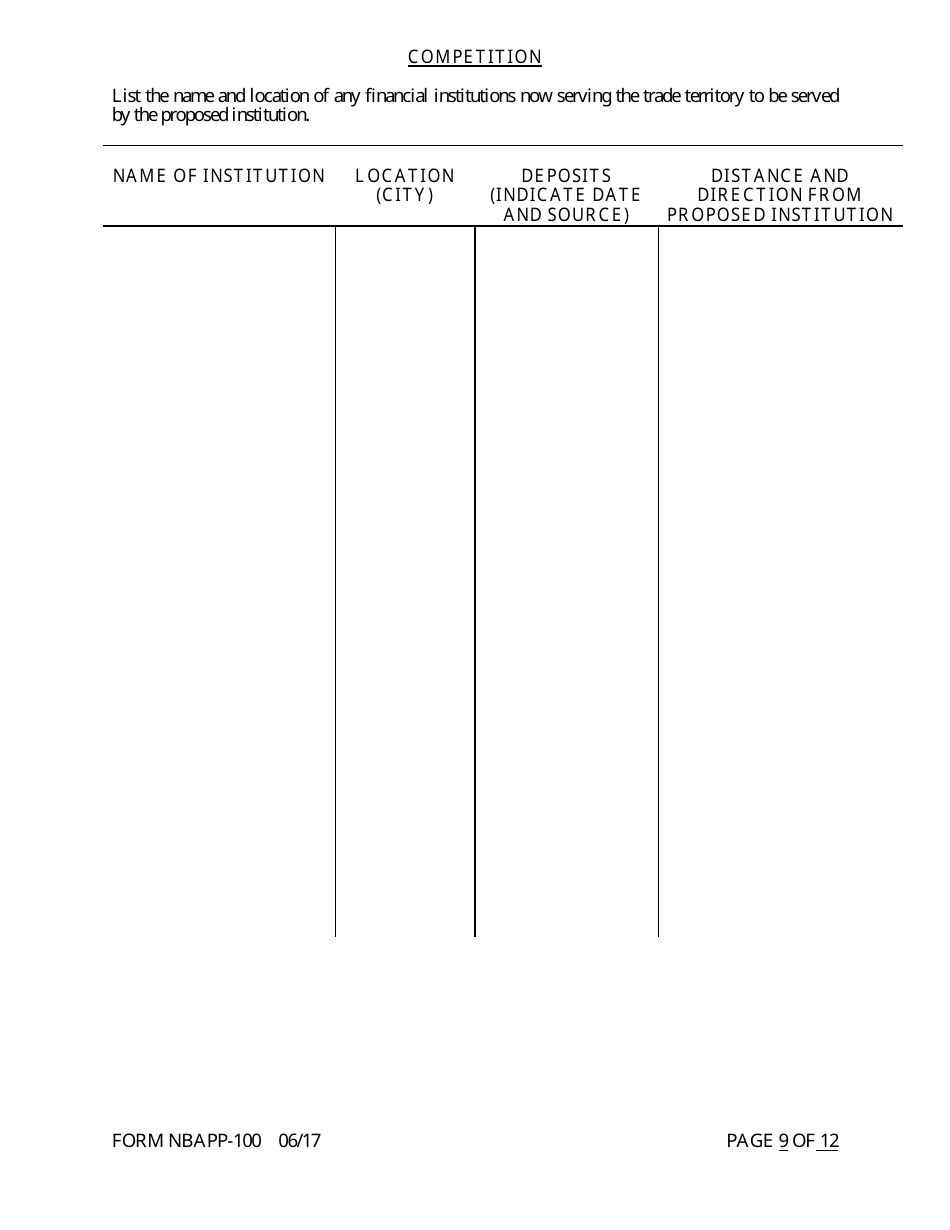 COMPETITION

List the name and location of any financial institutions now serving the trade territory to be served by the proposed institution.

| NAME OF INSTITUTION | LOCATION (CITY) | DEPOSITS (INDICATE DATE AND SOURCE) | DISTANCE AND DIRECTION FROM PROPOSED INSTITUTION |
|---|---|---|---|
| | | | |

FORM NBAPP-100 06/17

PAGE 9 OF 12